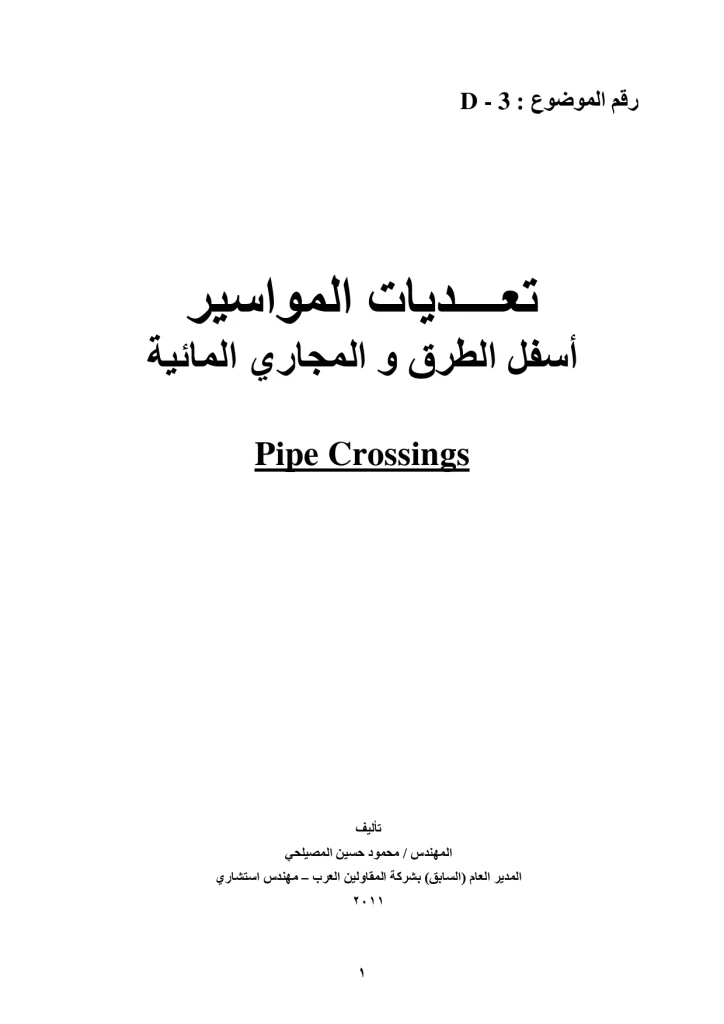 رقم الموضوع : D - 3

تعـــديات المواسير
أسفل الطرق و المجاري المائية

Pipe Crossings

تأليف
المهندس / محمود حسين المصيلحي
المدير العام (السابق) بشركة المقاولين العرب – مهندس استشاري
٢٠١١

١